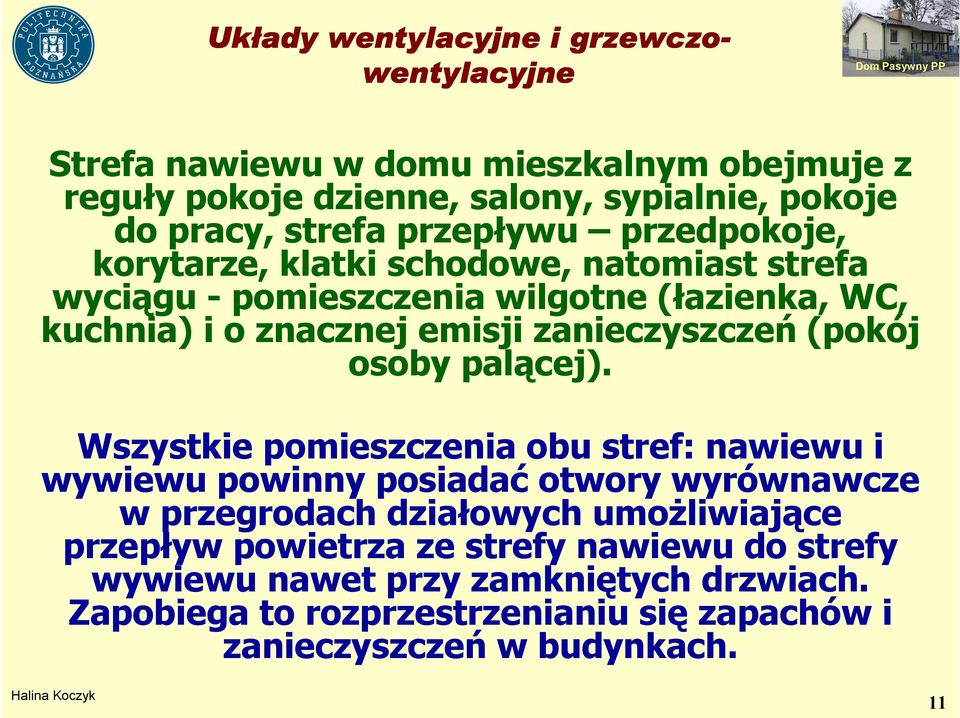 POLITECHNIKA POZNAŃSKA

Układy wentylacyjne i grzewczo-wentylacyjne

Dom Pasywny PP

Strefa nawiewu w domu mieszkalnym obejmuje z reguły pokoje dzienne, salony, sypialnie, pokoje do pracy, strefa przepływu – przedpokoje, korytarze, klatki schodowe, natomiast strefa wyciągu - pomieszczenia wilgotne (łazienka, WC, kuchnia) i o znacznej emisji zanieczyszczeń (pokój osoby palącej).

Wszystkie pomieszczenia obu stref: nawiewu i wywiewu powinny posiadać otwory wyrównawcze w przegrodach działowych umożliwiające przepływ powietrza ze strefy nawiewu do strefy wywiewu nawet przy zamkniętych drzwiach. Zapobiega to rozprzestrzenianiu się zapachów i zanieczyszczeń w budynkach.

Halina Koczyk

11